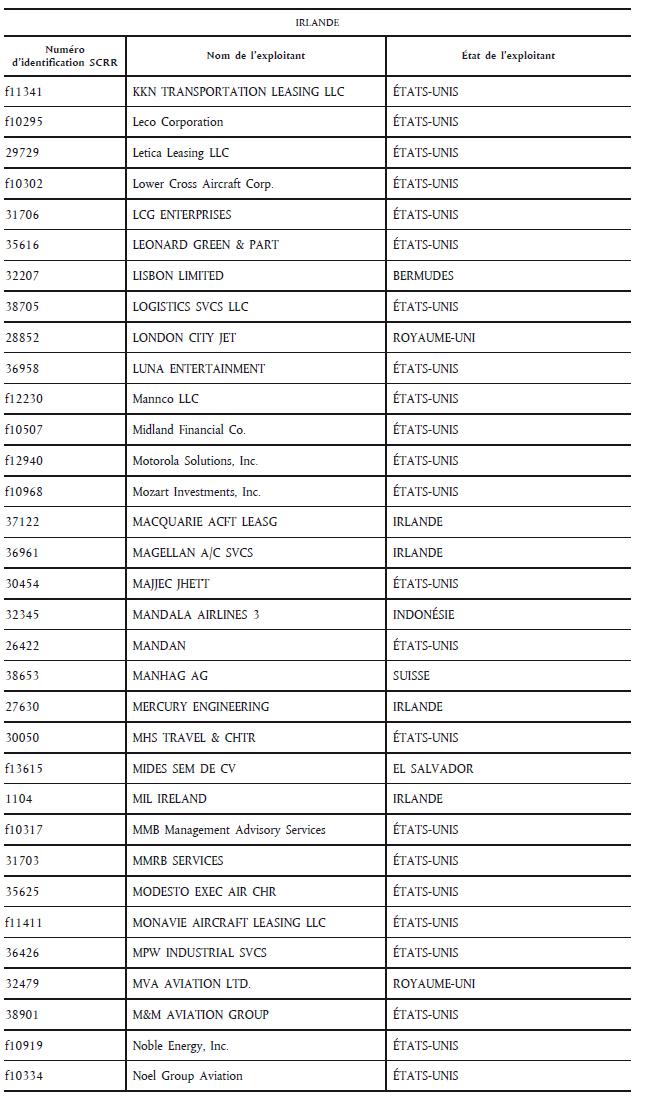 IRLANDE

| Numéro d'identification SCRR | Nom de l'exploitant | État de l'exploitant |
|---|---|---|
| f11341 | KKN TRANSPORTATION LEASING LLC | ÉTATS-UNIS |
| f10295 | Leco Corporation | ÉTATS-UNIS |
| 29729 | Letica Leasing LLC | ÉTATS-UNIS |
| f10302 | Lower Cross Aircraft Corp. | ÉTATS-UNIS |
| 31706 | LCG ENTERPRISES | ÉTATS-UNIS |
| 35616 | LEONARD GREEN & PART | ÉTATS-UNIS |
| 32207 | LISBON LIMITED | BERMUDES |
| 38705 | LOGISTICS SVCS LLC | ÉTATS-UNIS |
| 28852 | LONDON CITY JET | ROYAUME-UNI |
| 36958 | LUNA ENTERTAINMENT | ÉTATS-UNIS |
| f12230 | Mannco LLC | ÉTATS-UNIS |
| f10507 | Midland Financial Co. | ÉTATS-UNIS |
| f12940 | Motorola Solutions, Inc. | ÉTATS-UNIS |
| f10968 | Mozart Investments, Inc. | ÉTATS-UNIS |
| 37122 | MACQUARIE ACFT LEASG | IRLANDE |
| 36961 | MAGELLAN A/C SVCS | IRLANDE |
| 30454 | MAJJEC JHETT | ÉTATS-UNIS |
| 32345 | MANDALA AIRLINES 3 | INDONÉSIE |
| 26422 | MANDAN | ÉTATS-UNIS |
| 38653 | MANHAG AG | SUISSE |
| 27630 | MERCURY ENGINEERING | IRLANDE |
| 30050 | MHS TRAVEL & CHTR | ÉTATS-UNIS |
| f13615 | MIDES SEM DE CV | EL SALVADOR |
| 1104 | MIL IRELAND | IRLANDE |
| f10317 | MMB Management Advisory Services | ÉTATS-UNIS |
| 31703 | MMRB SERVICES | ÉTATS-UNIS |
| 35625 | MODESTO EXEC AIR CHR | ÉTATS-UNIS |
| f11411 | MONAVIE AIRCRAFT LEASING LLC | ÉTATS-UNIS |
| 36426 | MPW INDUSTRIAL SVCS | ÉTATS-UNIS |
| 32479 | MVA AVIATION LTD. | ROYAUME-UNI |
| 38901 | M&M AVIATION GROUP | ÉTATS-UNIS |
| f10919 | Noble Energy, Inc. | ÉTATS-UNIS |
| f10334 | Noel Group Aviation | ÉTATS-UNIS |